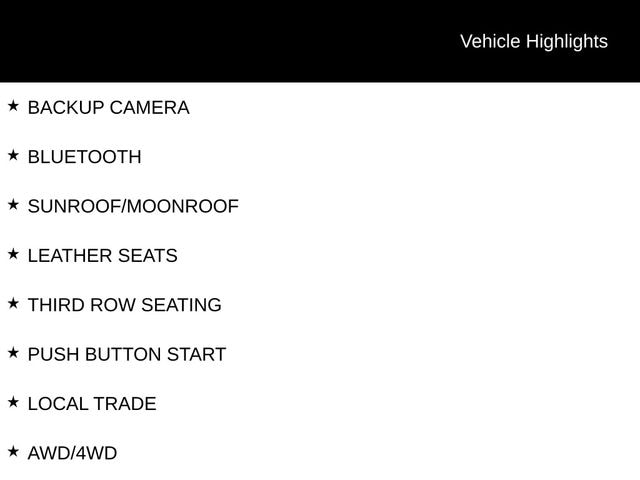 Vehicle Highlights

★ BACKUP CAMERA

★ BLUETOOTH

★ SUNROOF/MOONROOF

★ LEATHER SEATS

★ THIRD ROW SEATING

★ PUSH BUTTON START

★ LOCAL TRADE

★ AWD/4WD